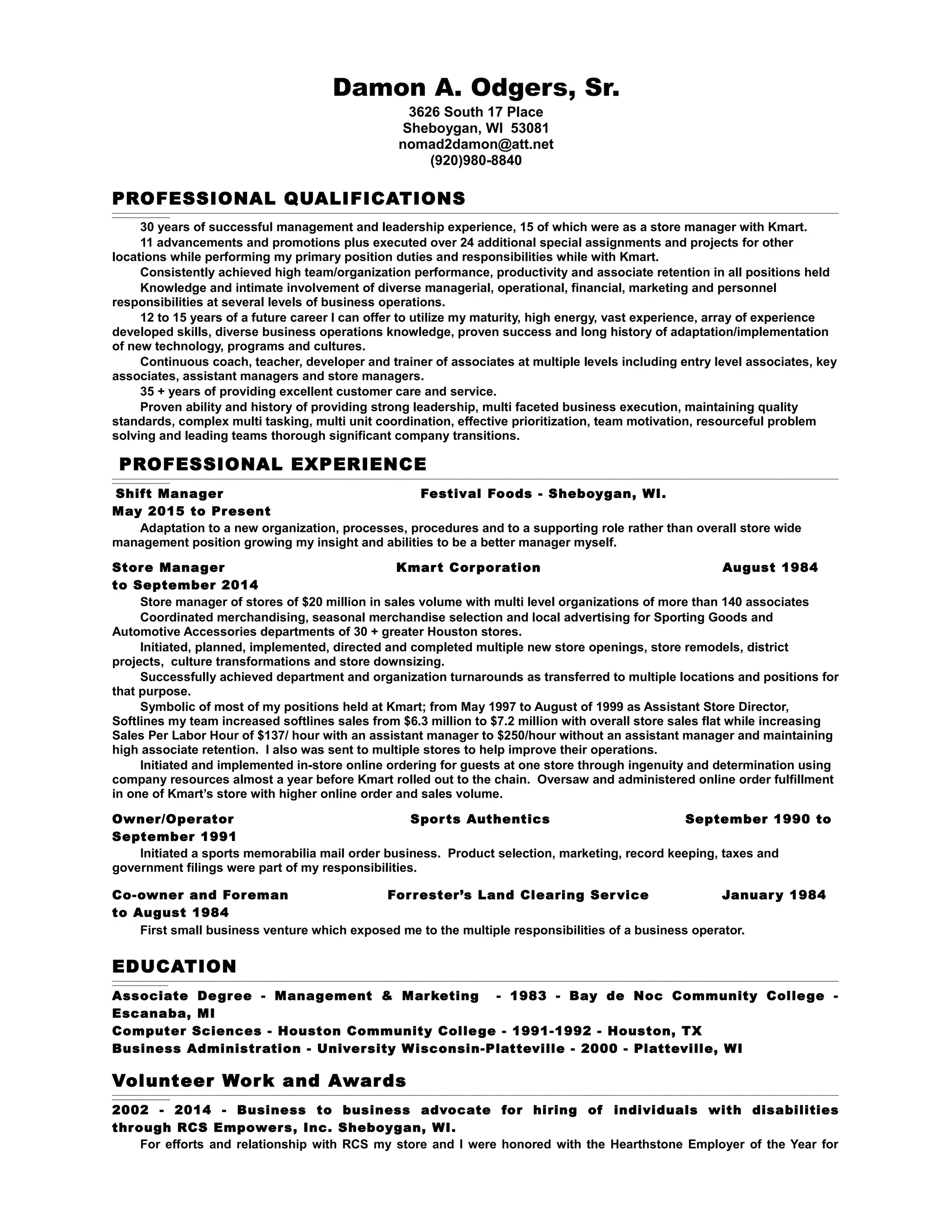 Damon A. Odgers, Sr.
3626 South 17 Place
Sheboygan, WI 53081
nomad2damon@att.net
(920)980-8840

PROFESSIONAL QUALIFICATIONS

30 years of successful management and leadership experience, 15 of which were as a store manager with Kmart.
11 advancements and promotions plus executed over 24 additional special assignments and projects for other locations while performing my primary position duties and responsibilities while with Kmart.
Consistently achieved high team/organization performance, productivity and associate retention in all positions held
Knowledge and intimate involvement of diverse managerial, operational, financial, marketing and personnel responsibilities at several levels of business operations.
12 to 15 years of a future career I can offer to utilize my maturity, high energy, vast experience, array of experience developed skills, diverse business operations knowledge, proven success and long history of adaptation/implementation of new technology, programs and cultures.
Continuous coach, teacher, developer and trainer of associates at multiple levels including entry level associates, key associates, assistant managers and store managers.
35 + years of providing excellent customer care and service.
Proven ability and history of providing strong leadership, multi faceted business execution, maintaining quality standards, complex multi tasking, multi unit coordination, effective prioritization, team motivation, resourceful problem solving and leading teams thorough significant company transitions.

PROFESSIONAL EXPERIENCE

Shift Manager Festival Foods - Sheboygan, WI.
May 2015 to Present
Adaptation to a new organization, processes, procedures and to a supporting role rather than overall store wide management position growing my insight and abilities to be a better manager myself.

Store Manager Kmart Corporation August 1984 to September 2014
Store manager of stores of $20 million in sales volume with multi level organizations of more than 140 associates
Coordinated merchandising, seasonal merchandise selection and local advertising for Sporting Goods and Automotive Accessories departments of 30 + greater Houston stores.
Initiated, planned, implemented, directed and completed multiple new store openings, store remodels, district projects, culture transformations and store downsizing.
Successfully achieved department and organization turnarounds as transferred to multiple locations and positions for that purpose.
Symbolic of most of my positions held at Kmart; from May 1997 to August of 1999 as Assistant Store Director, Softlines my team increased softlines sales from $6.3 million to $7.2 million with overall store sales flat while increasing Sales Per Labor Hour of $137/ hour with an assistant manager to $250/hour without an assistant manager and maintaining high associate retention. I also was sent to multiple stores to help improve their operations.
Initiated and implemented in-store online ordering for guests at one store through ingenuity and determination using company resources almost a year before Kmart rolled out to the chain. Oversaw and administered online order fulfillment in one of Kmart's store with higher online order and sales volume.

Owner/Operator Sports Authentics September 1990 to September 1991
Initiated a sports memorabilia mail order business. Product selection, marketing, record keeping, taxes and government filings were part of my responsibilities.

Co-owner and Foreman Forrester's Land Clearing Service January 1984 to August 1984
First small business venture which exposed me to the multiple responsibilities of a business operator.

EDUCATION

Associate Degree - Management & Marketing - 1983 - Bay de Noc Community College - Escanaba, MI
Computer Sciences - Houston Community College - 1991-1992 - Houston, TX
Business Administration - University Wisconsin-Platteville - 2000 - Platteville, WI

Volunteer Work and Awards

2002 - 2014 - Business to business advocate for hiring of individuals with disabilities through RCS Empowers, Inc. Sheboygan, WI.
For efforts and relationship with RCS my store and I were honored with the Hearthstone Employer of the Year for